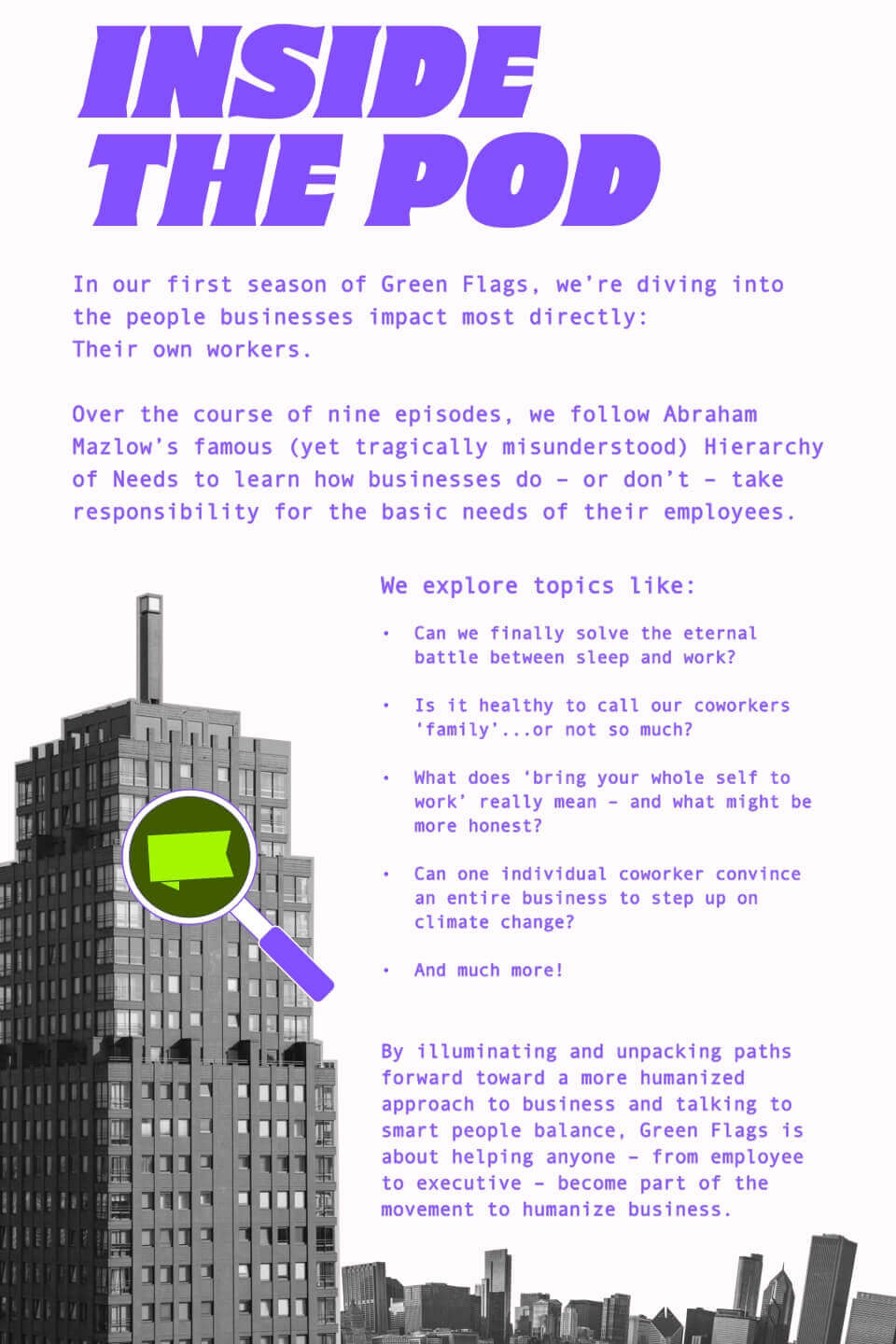 INSIDE THE POD

In our first season of Green Flags, we're diving into the people businesses impact most directly: Their own workers.

Over the course of nine episodes, we follow Abraham Mazlow's famous (yet tragically misunderstood) Hierarchy of Needs to learn how businesses do – or don't – take responsibility for the basic needs of their employees.

We explore topics like:

• Can we finally solve the eternal battle between sleep and work?

• Is it healthy to call our coworkers 'family'...or not so much?

• What does 'bring your whole self to work' really mean – and what might be more honest?

• Can one individual coworker convince an entire business to step up on climate change?

• And much more!

By illuminating and unpacking paths forward toward a more humanized approach to business and talking to smart people balance, Green Flags is about helping anyone – from employee to executive – become part of the movement to humanize business.